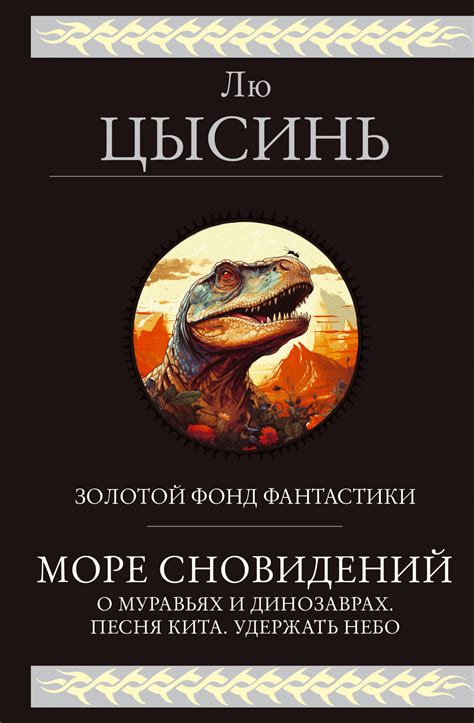 Лю
ЦЫСИНЬ

ЗОЛОТОЙ ФОНД ФАНТАСТИКИ

МОРЕ СНОВИДЕНИЙ
О МУРАВЬЯХ И ДИНОЗАВРАХ.
ПЕСНЯ КИТА. УДЕРЖАТЬ НЕБО